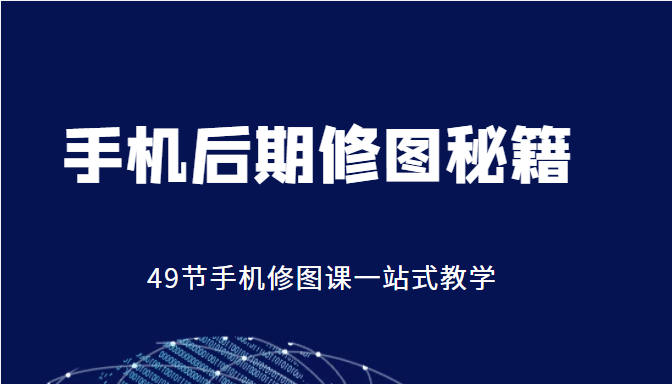 手机后期修图秘籍

49节手机修图课一站式教学